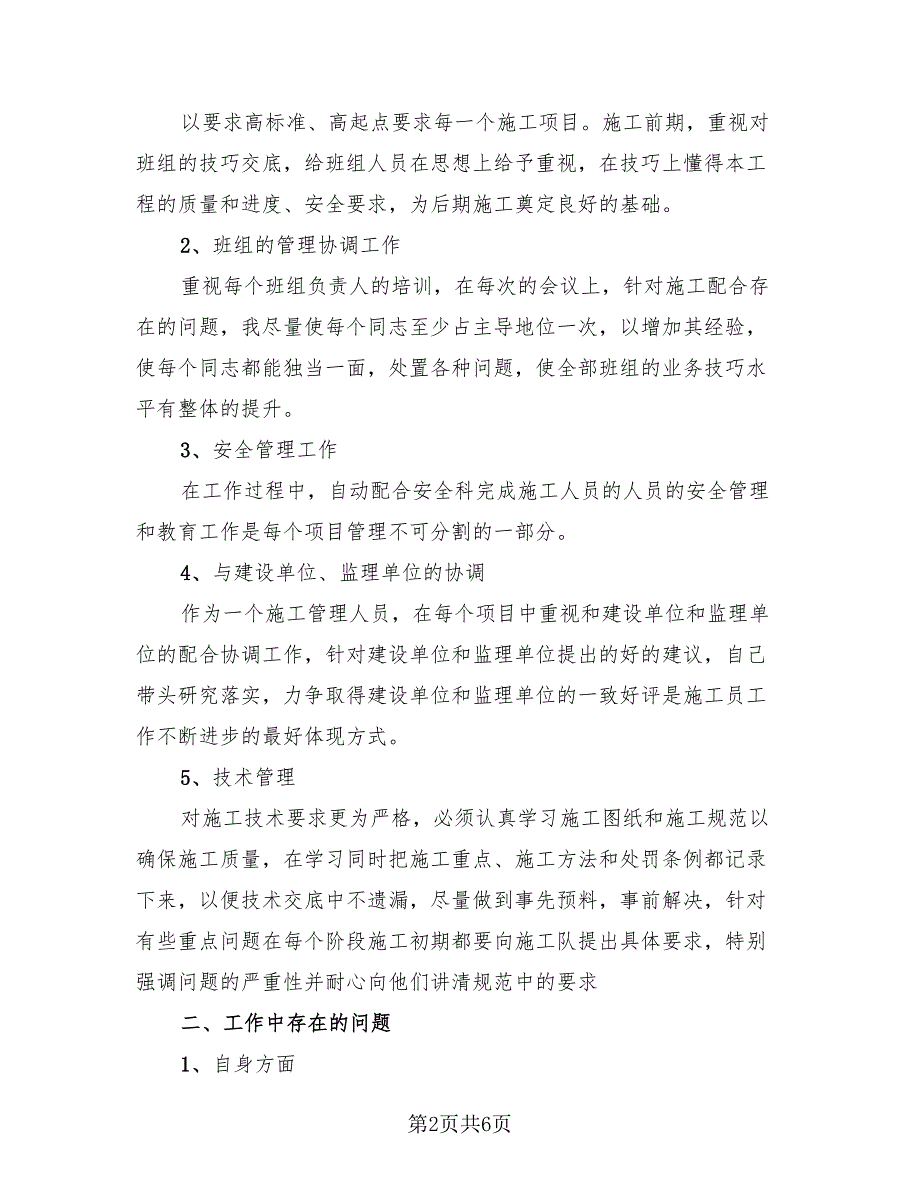 以要求高标准、高起点要求每一个施工项目。施工前期，重视对班组的技巧交底，给班组人员在思想上给予重视，在技巧上懂得本工程的质量和进度、安全要求，为后期施工奠定良好的基础。

2、班组的管理协调工作

重视每个班组负责人的培训，在每次的会议上，针对施工配合存在的问题，我尽量使每个同志至少占主导地位一次，以增加其经验，使每个同志都能独当一面，处置各种问题，使全部班组的业务技巧水平有整体的提升。

3、安全管理工作

在工作过程中，自动配合安全科完成施工人员的人员的安全管理和教育工作是每个项目管理不可分割的一部分。

4、与建设单位、监理单位的协调

作为一个施工管理人员，在每个项目中重视和建设单位和监理单位的配合协调工作，针对建设单位和监理单位提出的好的建议，自己带头研究落实，力争取得建设单位和监理单位的一致好评是施工员工作不断进步的最好体现方式。

5、技术管理

对施工技术要求更为严格，必须认真学习施工图纸和施工规范以确保施工质量，在学习同时把施工重点、施工方法和处罚条例都记录下来，以便技术交底中不遗漏，尽量做到事先预料，事前解决，针对有些重点问题在每个阶段施工初期都要向施工队提出具体要求，特别强调问题的严重性并耐心向他们讲清规范中的要求

二、工作中存在的问题

1、自身方面

第2页共6页